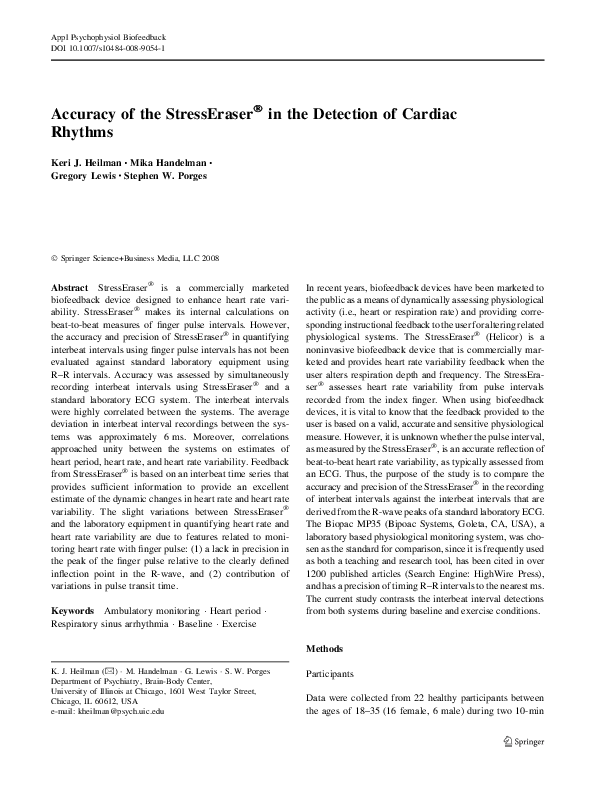 Appl Psychophysiol Biofeedback
DOI 10.1007/s10484-008-9054-1

Accuracy of the StressEraser® in the Detection of Cardiac Rhythms

Keri J. Heilman · Mika Handelman · Gregory Lewis · Stephen W. Porges

© Springer Science+Business Media, LLC 2008

Abstract StressEraser® is a commercially marketed biofeedback device designed to enhance heart rate variability. StressEraser® makes its internal calculations on beat-to-beat measures of finger pulse intervals. However, the accuracy and precision of StressEraser® in quantifying interbeat intervals using finger pulse intervals has not been evaluated against standard laboratory equipment using R–R intervals. Accuracy was assessed by simultaneously recording interbeat intervals using StressEraser® and a standard laboratory ECG system. The interbeat intervals were highly correlated between the systems. The average deviation in interbeat interval recordings between the systems was approximately 6 ms. Moreover, correlations approached unity between the systems on estimates of heart period, heart rate, and heart rate variability. Feedback from StressEraser® is based on an interbeat time series that provides sufficient information to provide an excellent estimate of the dynamic changes in heart rate and heart rate variability. The slight variations between StressEraser® and the laboratory equipment in quantifying heart rate and heart rate variability are due to features related to monitoring heart rate with finger pulse: (1) a lack in precision in the peak of the finger pulse relative to the clearly defined inflection point in the R-wave, and (2) contribution of variations in pulse transit time.

Keywords Ambulatory monitoring · Heart period · Respiratory sinus arrhythmia · Baseline · Exercise

K. J. Heilman (✉) · M. Handelman · G. Lewis · S. W. Porges
Department of Psychiatry, Brain-Body Center,
University of Illinois at Chicago, 1601 West Taylor Street,
Chicago, IL 60612, USA
e-mail: kheilman@psych.uic.edu

In recent years, biofeedback devices have been marketed to the public as a means of dynamically assessing physiological activity (i.e., heart or respiration rate) and providing corresponding instructional feedback to the user for altering related physiological systems. The StressEraser® (Helicor) is a noninvasive biofeedback device that is commercially marketed and provides heart rate variability feedback when the user alters respiration depth and frequency. The StressEraser® assesses heart rate variability from pulse intervals recorded from the index finger. When using biofeedback devices, it is vital to know that the feedback provided to the user is based on a valid, accurate and sensitive physiological measure. However, it is unknown whether the pulse interval, as measured by the StressEraser®, is an accurate reflection of beat-to-beat heart rate variability, as typically assessed from an ECG. Thus, the purpose of the study is to compare the accuracy and precision of the StressEraser® in the recording of interbeat intervals against the interbeat intervals that are derived from the R-wave peaks of a standard laboratory ECG. The Biopac MP35 (Bipoac Systems, Goleta, CA, USA), a laboratory based physiological monitoring system, was chosen as the standard for comparison, since it is frequently used as both a teaching and research tool, has been cited in over 1200 published articles (Search Engine: HighWire Press), and has a precision of timing R–R intervals to the nearest ms. The current study contrasts the interbeat interval detections from both systems during baseline and exercise conditions.

Methods

Participants

Data were collected from 22 healthy participants between the ages of 18–35 (16 female, 6 male) during two 10-min

Springer